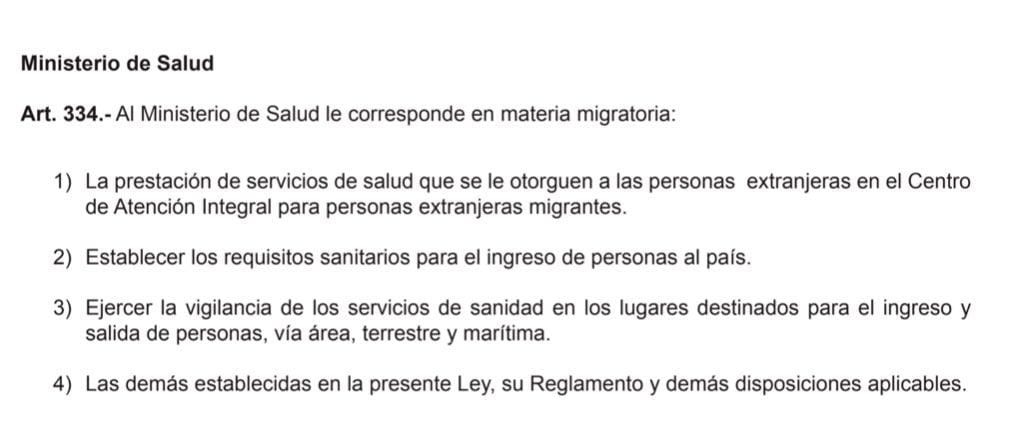 Ministerio de Salud

Art. 334.- Al Ministerio de Salud le corresponde en materia migratoria:

1) La prestación de servicios de salud que se le otorguen a las personas extranjeras en el Centro de Atención Integral para personas extranjeras migrantes.

2) Establecer los requisitos sanitarios para el ingreso de personas al país.

3) Ejercer la vigilancia de los servicios de sanidad en los lugares destinados para el ingreso y salida de personas, vía área, terrestre y marítima.

4) Las demás establecidas en la presente Ley, su Reglamento y demás disposiciones aplicables.